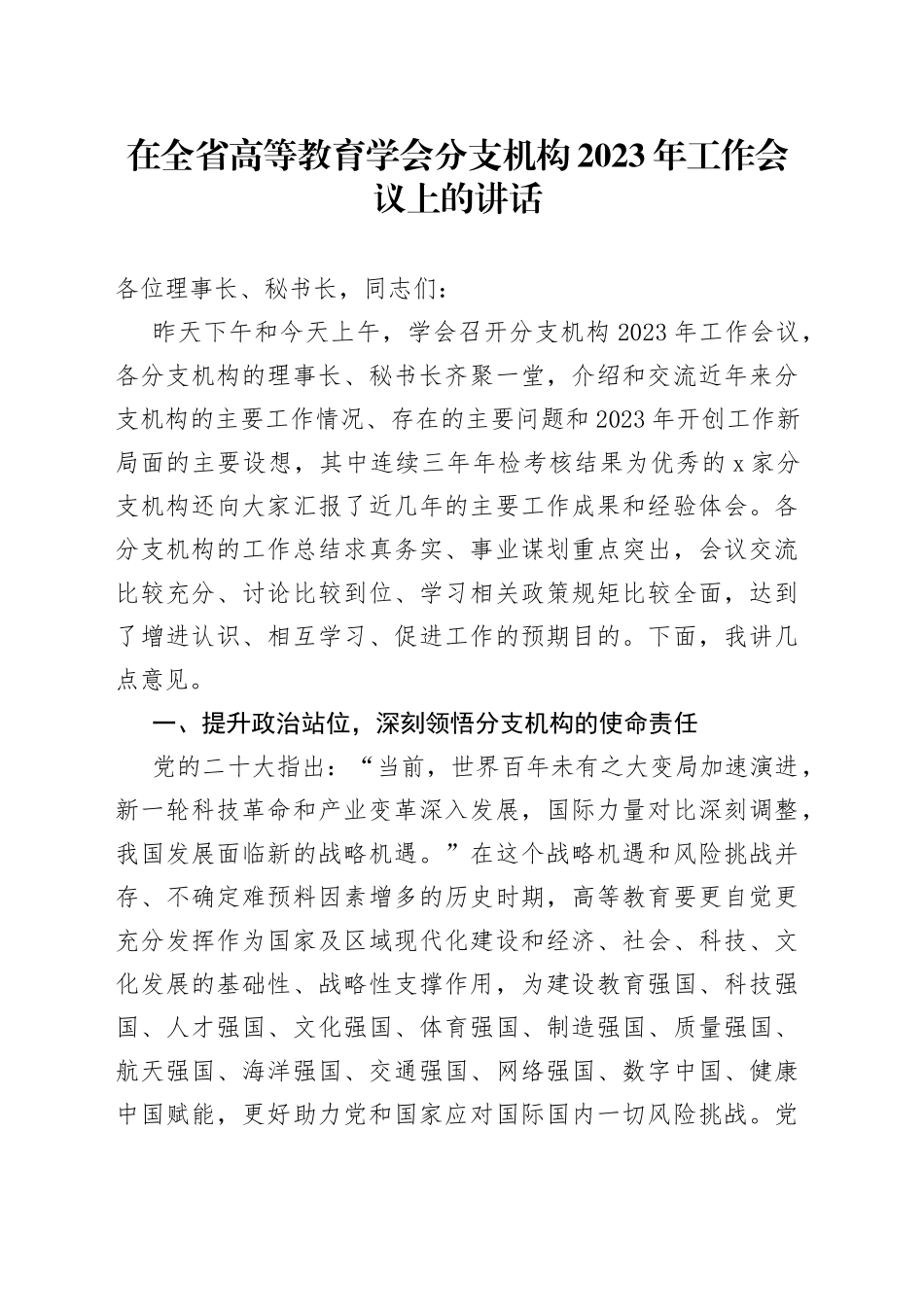 在全省高等教育学会分支机构2023年工作会议上的讲话

各位理事长、秘书长，同志们：

昨天下午和今天上午，学会召开分支机构2023年工作会议，各分支机构的理事长、秘书长齐聚一堂，介绍和交流近年来分支机构的主要工作情况、存在的主要问题和2023年开创工作新局面的主要设想，其中连续三年年检考核结果为优秀的x家分支机构还向大家汇报了近几年的主要工作成果和经验体会。各分支机构的工作总结求真务实、事业谋划重点突出，会议交流比较充分、讨论比较到位、学习相关政策规矩比较全面，达到了增进认识、相互学习、促进工作的预期目的。下面，我讲几点意见。

一、提升政治站位，深刻领悟分支机构的使命责任

党的二十大指出：“当前，世界百年未有之大变局加速演进，新一轮科技革命和产业变革深入发展，国际力量对比深刻调整，我国发展面临新的战略机遇。”在这个战略机遇和风险挑战并存、不确定难预料因素增多的历史时期，高等教育要更自觉更充分发挥作为国家及区域现代化建设和经济、社会、科技、文化发展的基础性、战略性支撑作用，为建设教育强国、科技强国、人才强国、文化强国、体育强国、制造强国、质量强国、航天强国、海洋强国、交通强国、网络强国、数字中国、健康中国赋能，更好助力党和国家应对国际国内一切风险挑战。党